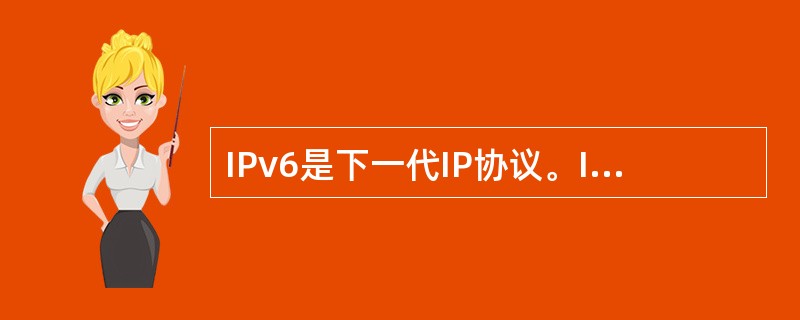 IPv6是下一代IP协议。I...